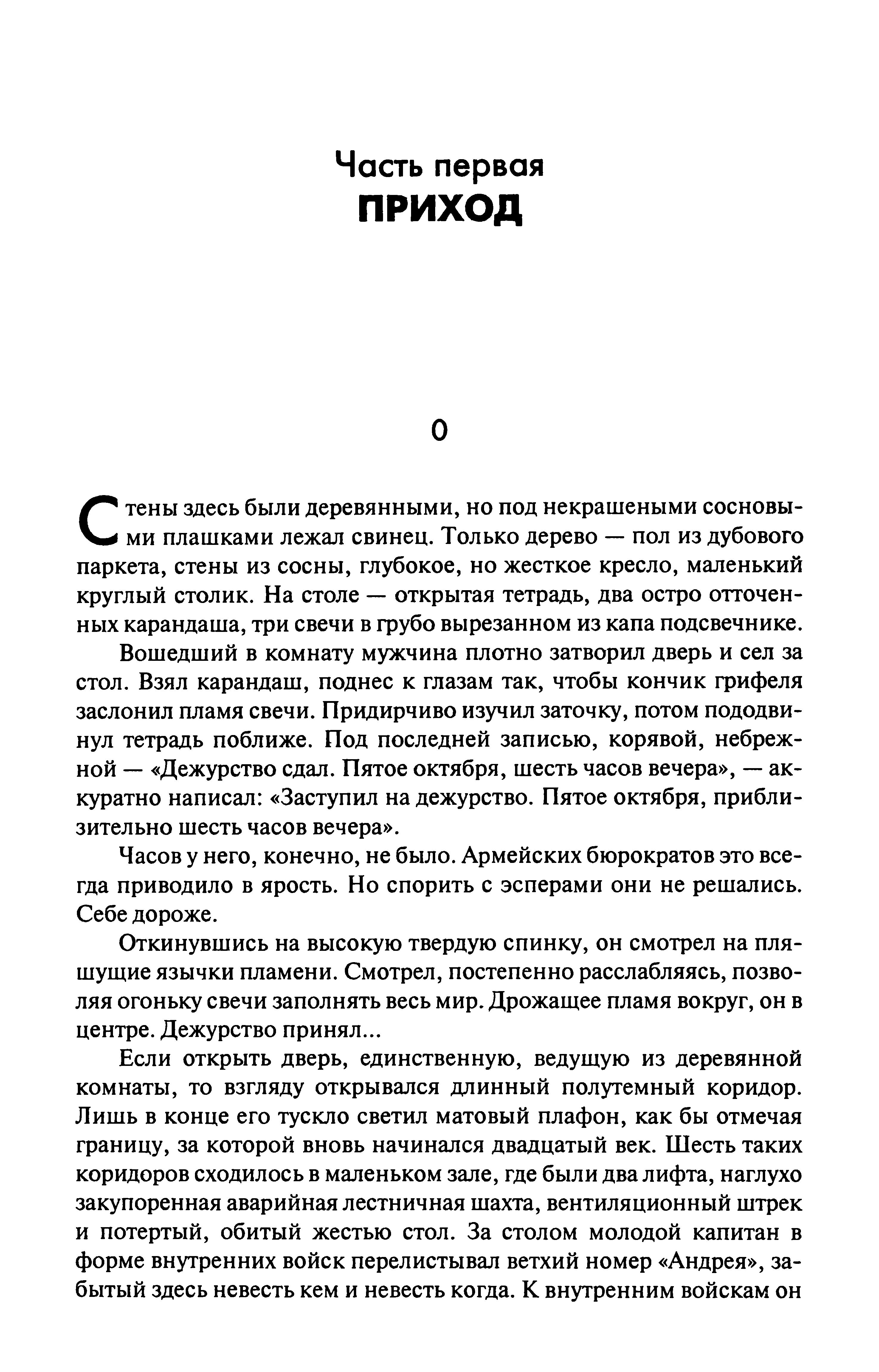 Часть первая
ПРИХОД

0

Стены здесь были деревянными, но под некрашеными сосновыми плашками лежал свинец. Только дерево — пол из дубового паркета, стены из сосны, глубокое, но жесткое кресло, маленький круглый столик. На столе — открытая тетрадь, два остро отточенных карандаша, три свечи в грубо вырезанном из капа подсвечнике.

Вошедший в комнату мужчина плотно затворил дверь и сел за стол. Взял карандаш, поднес к глазам так, чтобы кончик грифеля заслонил пламя свечи. Придирчиво изучил заточку, потом пододвинул тетрадь поближе. Под последней записью, корявой, небрежной — «Дежурство сдал. Пятое октября, шесть часов вечера», — аккуратно написал: «Заступил на дежурство. Пятое октября, приблизительно шесть часов вечера».

Часов у него, конечно, не было. Армейских бюрократов это всегда приводило в ярость. Но спорить с эсперами они не решались. Себе дороже.

Откинувшись на высокую твердую спинку, он смотрел на пляшущие язычки пламени. Смотрел, постепенно расслабляясь, позволяя огоньку свечи заполнять весь мир. Дрожащее пламя вокруг, он в центре. Дежурство принял...

Если открыть дверь, единственную, ведущую из деревянной комнаты, то взгляду открывался длинный полутемный коридор. Лишь в конце его тускло светил матовый плафон, как бы отмечая границу, за которой вновь начинался двадцатый век. Шесть таких коридоров сходилось в маленьком зале, где были два лифта, наглухо закупоренная аварийная лестничная шахта, вентиляционный штрек и потертый, обитый жестью стол. За столом молодой капитан в форме внутренних войск перелистывал ветхий номер «Андрея», забытый здесь невесть кем и невесть когда. К внутренним войскам он